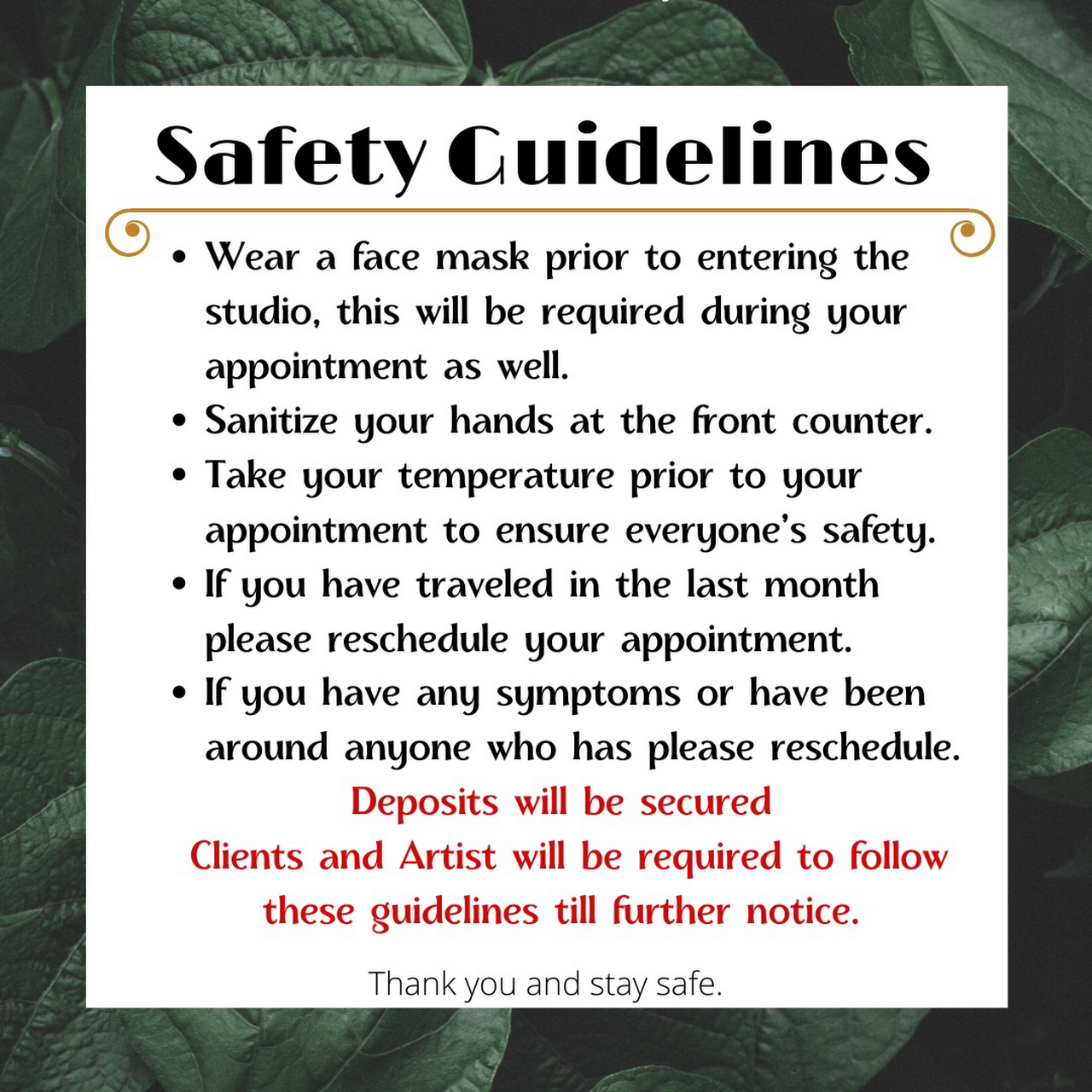 Safety Guidelines

• Wear a face mask prior to entering the studio, this will be required during your appointment as well.
• Sanitize your hands at the front counter.
• Take your temperature prior to your appointment to ensure everyone's safety.
• If you have traveled in the last month please reschedule your appointment.
• If you have any symptoms or have been around anyone who has please reschedule.

Deposits will be secured
Clients and Artist will be required to follow these guidelines till further notice.

Thank you and stay safe.